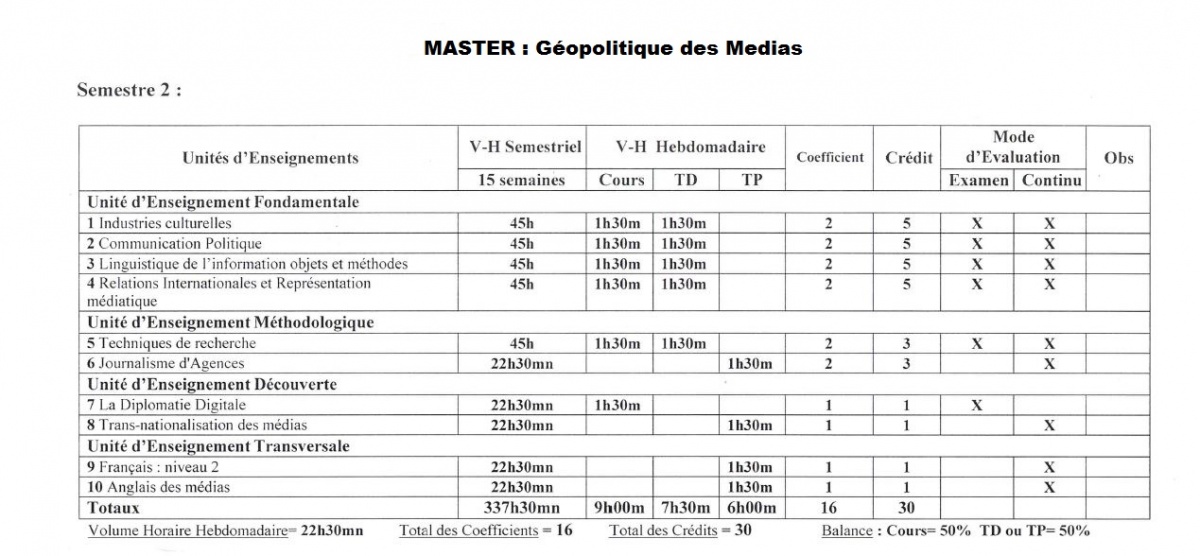 MASTER : Géopolitique des Medias

Semestre 2 :

| Unités d'Enseignements | V-H Semestriel | V-H Hebdomadaire | | | Coefficient | Crédit | Mode d'Evaluation | | Obs |
|---|---|---|---|---|---|---|---|---|---|
| | 15 semaines | Cours | TD | TP | | | Examen | Continu | |
| Unité d'Enseignement Fondamentale | | | | | | | | | |
| 1 Industries culturelles | 45h | 1h30m | 1h30m | | 2 | 5 | X | X | |
| 2 Communication Politique | 45h | 1h30m | 1h30m | | 2 | 5 | X | X | |
| 3 Linguistique de l'information objets et méthodes | 45h | 1h30m | 1h30m | | 2 | 5 | X | X | |
| 4 Relations Internationales et Représentation médiatique | 45h | 1h30m | 1h30m | | 2 | 5 | X | X | |
| Unité d'Enseignement Méthodologique | | | | | | | | | |
| 5 Techniques de recherche | 45h | 1h30m | 1h30m | | 2 | 3 | X | X | |
| 6 Journalisme d'Agences | 22h30mn | | | 1h30m | 2 | 3 | | X | |
| Unité d'Enseignement Découverte | | | | | | | | | |
| 7 La Diplomatie Digitale | 22h30mn | 1h30m | | | 1 | 1 | X | | |
| 8 Trans-nationalisation des médias | 22h30mn | | | 1h30m | 1 | 1 | | X | |
| Unité d'Enseignement Transversale | | | | | | | | | |
| 9 Français : niveau 2 | 22h30mn | | | 1h30m | 1 | 1 | | X | |
| 10 Anglais des médias | 22h30mn | | | 1h30m | 1 | 1 | | X | |
| Totaux | 337h30mn | 9h00m | 7h30m | 6h00m | 16 | 30 | | | |

Volume Horaire Hebdomadaire= 22h30mn Total des Coefficients = 16 Total des Crédits = 30 Balance : Cours= 50% TD ou TP= 50%